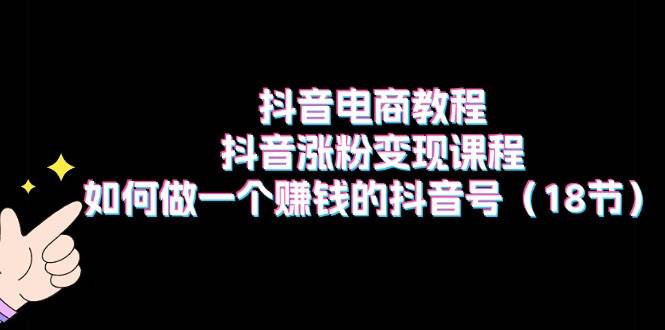 抖音电商教程
抖音涨粉变现课程
如何做一个赚钱的抖音号（18节）